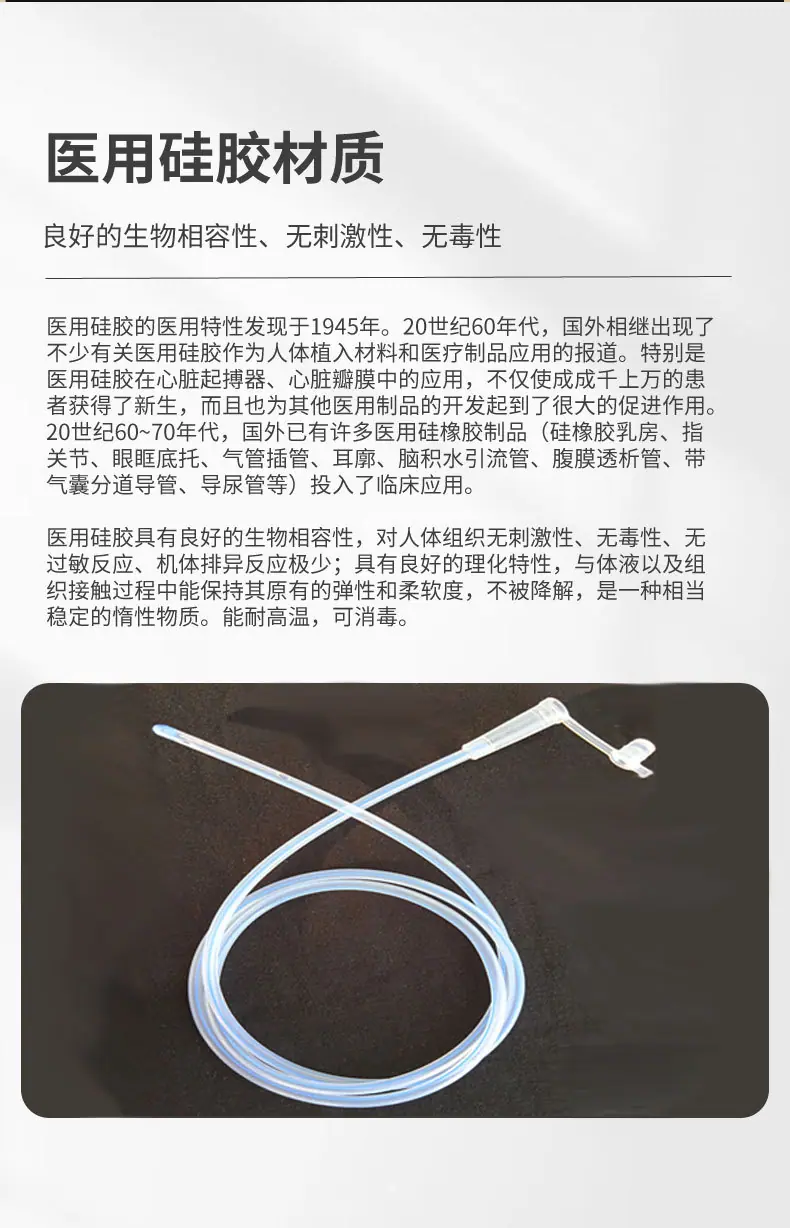 医用硅胶材质

良好的生物相容性、无刺激性、无毒性

医用硅胶的医用特性发现于1945年。20世纪60年代，国外相继出现了不少有关医用硅胶作为人体植入材料和医疗制品应用的报道。特别是医用硅胶在心脏起搏器、心脏瓣膜中的应用，不仅使成成千上万的患者获得了新生，而且也为其他医用制品的开发起到了很大的促进作用。20世纪60~70年代，国外已有许多医用硅橡胶制品（硅橡胶乳房、指关节、眼眶底托、气管插管、耳廓、脑积水引流管、腹膜透析管、带气囊分道导管、导尿管等）投入了临床应用。

医用硅胶具有良好的生物相容性，对人体组织无刺激性、无毒性、无过敏反应、机体排异反应极少；具有良好的理化特性，与体液以及组织接触过程中能保持其原有的弹性和柔软度，不被降解，是一种相当稳定的惰性物质。能耐高温，可消毒。